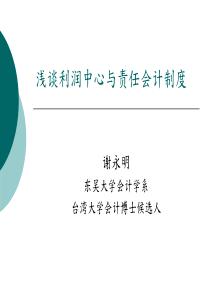 浅谈利润中心与责任会计制度

谢永明

东吴大学会计学系

台湾大学会计博士候选人